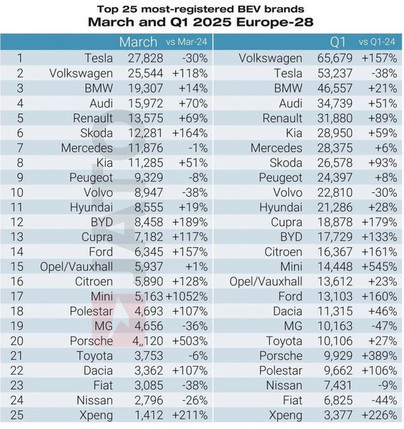 Top 25 most-registered BEV brands
March and Q1 2025 Europe-28

| | | March | vs Mar-24 | | Q1 | vs Q1-24 |
|---|---|---|---|---|---|---|
| 1 | Tesla | 27,828 | -30% | Volkswagen | 65,679 | +157% |
| 2 | Volkswagen | 25,544 | +118% | Tesla | 53,237 | -38% |
| 3 | BMW | 19,307 | +14% | BMW | 46,557 | +21% |
| 4 | Audi | 15,972 | +70% | Audi | 34,739 | +51% |
| 5 | Renault | 13,575 | +69% | Renault | 31,880 | +89% |
| 6 | Skoda | 12,281 | +164% | Kia | 28,950 | +59% |
| 7 | Mercedes | 11,876 | -1% | Mercedes | 28,375 | +6% |
| 8 | Kia | 11,285 | +51% | Skoda | 26,578 | +93% |
| 9 | Peugeot | 9,329 | -8% | Peugeot | 24,397 | +8% |
| 10 | Volvo | 8,947 | -38% | Volvo | 22,810 | -30% |
| 11 | Hyundai | 8,555 | +19% | Hyundai | 21,286 | +28% |
| 12 | BYD | 8,458 | +189% | Cupra | 18,878 | +179% |
| 13 | Cupra | 7,182 | +117% | BYD | 17,729 | +133% |
| 14 | Ford | 6,345 | +157% | Citroen | 16,367 | +161% |
| 15 | Opel/Vauxhall | 5,937 | +1% | Mini | 14,448 | +545% |
| 16 | Citroen | 5,890 | +128% | Opel/Vauxhall | 13,612 | +23% |
| 17 | Mini | 5,163 | +1052% | Ford | 13,103 | +160% |
| 18 | Polestar | 4,693 | +107% | Dacia | 11,315 | +46% |
| 19 | MG | 4,656 | -36% | MG | 10,163 | -47% |
| 20 | Porsche | 4,,120 | +503% | Toyota | 10,106 | +27% |
| 21 | Toyota | 3,753 | -6% | Porsche | 9,929 | +389% |
| 22 | Dacia | 3,362 | +107% | Polestar | 9,662 | +106% |
| 23 | Fiat | 3,085 | -38% | Nissan | 7,431 | -9% |
| 24 | Nissan | 2,796 | -26% | Fiat | 6,825 | -44% |
| 25 | Xpeng | 1,412 | +211% | Xpeng | 3,377 | +226% |

JATO